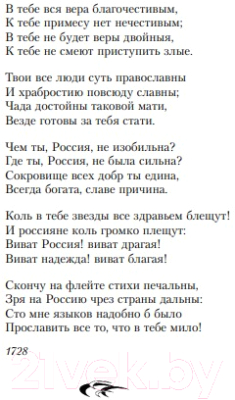 В тебе вся вера благочестивым,
К тебе примесу нет нечестивым;
В тебе не будет веры двойныя,
К тебе не смеют приступить злые.

Твои все люди суть православны
И храбростию повсюду славны;
Чада достойны таковой мати,
Везде готовы за тебя стати.

Чем ты, Россия, не изобильна?
Где ты, Россия, не была сильна?
Сокровище всех добр ты едина,
Всегда богата, славе причина.

Коль в тебе звезды все здравьем блещут!
И россияне коль громко плещут:
Виват Россия! виват драгая!
Виват надежда! виват благая!

Скончу на флейте стихи печальны,
Зря на Россию чрез страны дальны:
Сто мне языков надобно б было
Прославить все то, что в тебе мило!

1728

21vek.by